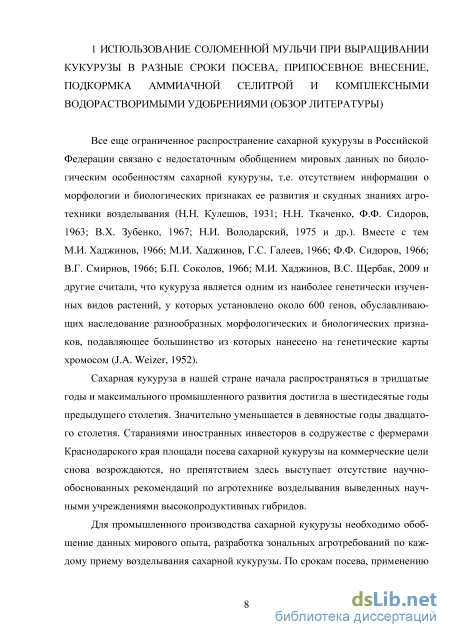 1 ИСПОЛЬЗОВАНИЕ СОЛОМЕННОЙ МУЛЬЧИ ПРИ ВЫРАЩИВАНИИ КУКУРУЗЫ В РАЗНЫЕ СРОКИ ПОСЕВА, ПРИПОСЕВНОЕ ВНЕСЕНИЕ, ПОДКОРМКА АММИАЧНОЙ СЕЛИТРОЙ И КОМПЛЕКСНЫМИ ВОДОРАСТВОРИМЫМИ УДОБРЕНИЯМИ (ОБЗОР ЛИТЕРАТУРЫ)

Все еще ограниченное распространение сахарной кукурузы в Российской Федерации связано с недостаточным обобщением мировых данных по биологическим особенностям сахарной кукурузы, т.е. отсутствием информации о морфологии и биологических признаках ее развития и скудных знаниях агротехники возделывания (Н.Н. Кулешов, 1931; Н.Н. Ткаченко, Ф.Ф. Сидоров, 1963; В.Х. Зубенко, 1967; Н.И. Володарский, 1975 и др.). Вместе с тем М.И. Хаджинов, 1966; М.И. Хаджинов, Г.С. Галеев, 1966; Ф.Ф. Сидоров, 1966; В.Г. Смирнов, 1966; Б.П. Соколов, 1966; М.И. Хаджинов, В.С. Щербак, 2009 и другие считали, что кукуруза является одним из наиболее генетически изученных видов растений, у которых установлено около 600 генов, обуславливающих наследование разнообразных морфологических и биологических признаков, подавляющее большинство из которых нанесено на генетические карты хромосом (J.A. Weizer, 1952).

Сахарная кукуруза в нашей стране начала распространяться в тридцатые годы и максимального промышленного развития достигла в шестидесятые годы предыдущего столетия. Значительно уменьшается в девяностые годы двадцатого столетия. Стараниями иностранных инвесторов в содружестве с фермерами Краснодарского края площади посева сахарной кукурузы на коммерческие цели снова возрождаются, но препятствием здесь выступает отсутствие научно-обоснованных рекомендаций по агротехнике возделывания выведенных научными учреждениями высокопродуктивных гибридов.

Для промышленного производства сахарной кукурузы необходимо обобщение данных мирового опыта, разработка зональных агротребований по каждому приему возделывания сахарной кукурузы. По срокам посева, применению

8

dsLib.net
библиотека диссертаций